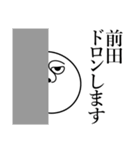 前田
ドロンします